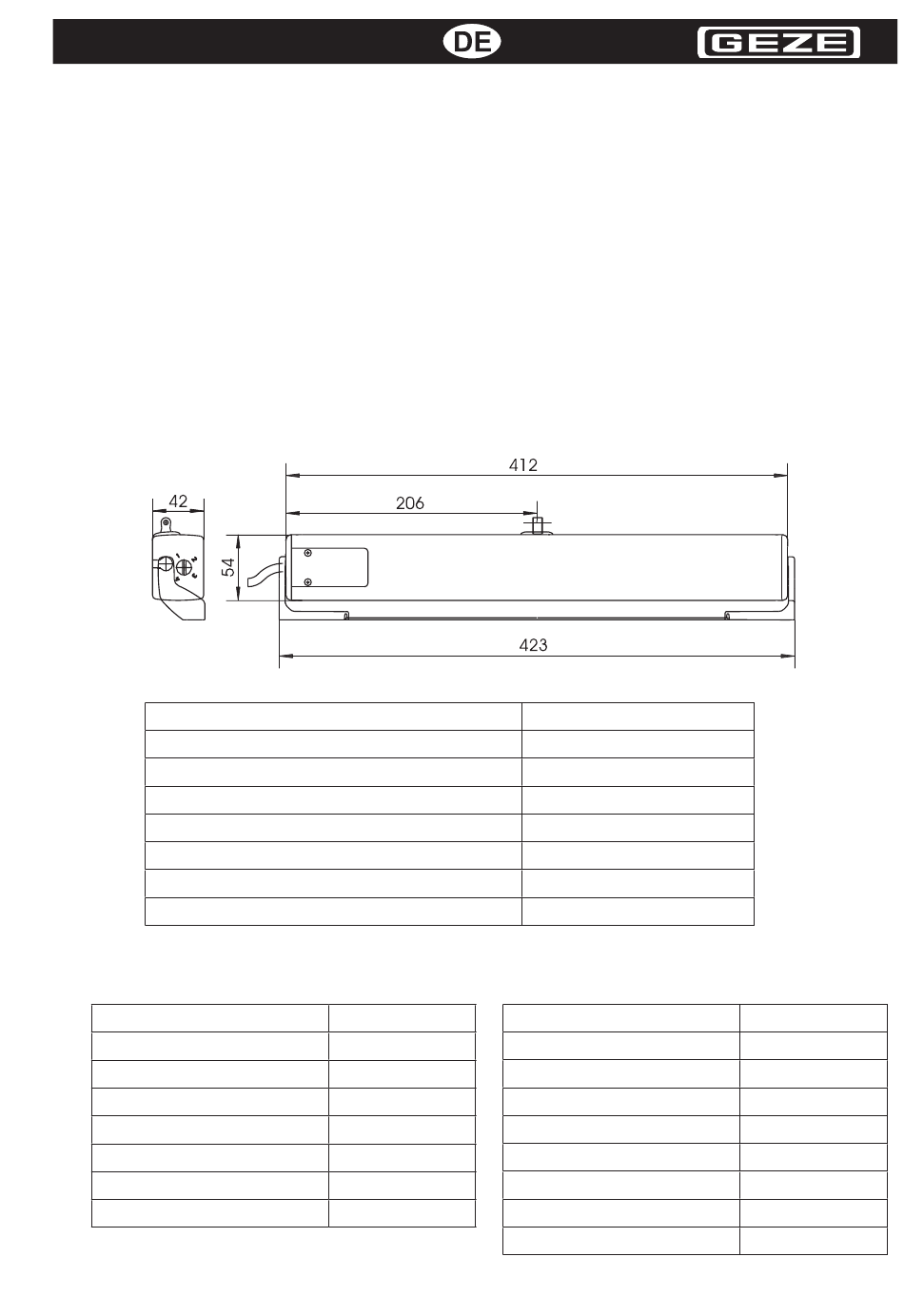 DE

GEZE

412

206

42

54

423